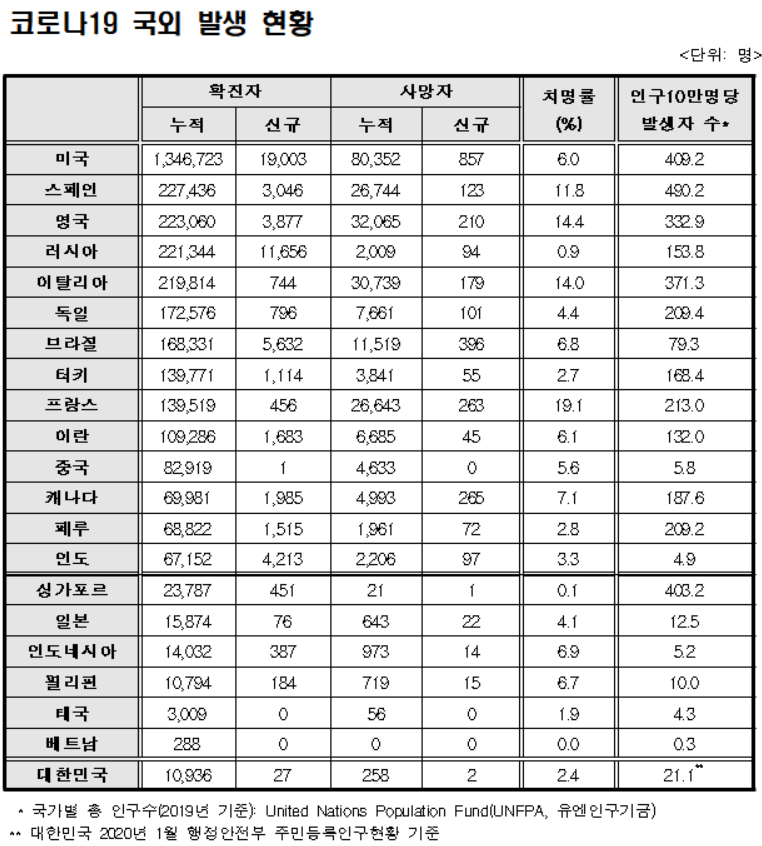 코로나19 국외 발생 현황

<단위: 명>

| | 확진자 누적 | 확진자 신규 | 사망자 누적 | 사망자 신규 | 치명률 (%) | 인구10만명당 발생자 수* |
|---|---|---|---|---|---|---|
| 미국 | 1,346,723 | 19,003 | 80,352 | 857 | 6.0 | 409.2 |
| 스페인 | 227,436 | 3,046 | 26,744 | 123 | 11.8 | 490.2 |
| 영국 | 223,060 | 3,877 | 32,065 | 210 | 14.4 | 332.9 |
| 러시아 | 221,344 | 11,656 | 2,009 | 94 | 0.9 | 153.8 |
| 이탈리아 | 219,814 | 744 | 30,739 | 179 | 14.0 | 371.3 |
| 독일 | 172,576 | 796 | 7,661 | 101 | 4.4 | 209.4 |
| 브라질 | 168,331 | 5,632 | 11,519 | 396 | 6.8 | 79.3 |
| 터키 | 139,771 | 1,114 | 3,841 | 55 | 2.7 | 168.4 |
| 프랑스 | 139,519 | 456 | 26,643 | 263 | 19.1 | 213.0 |
| 이란 | 109,286 | 1,683 | 6,685 | 45 | 6.1 | 132.0 |
| 중국 | 82,919 | 1 | 4,633 | 0 | 5.6 | 5.8 |
| 캐나다 | 69,981 | 1,985 | 4,993 | 265 | 7.1 | 187.6 |
| 페루 | 68,822 | 1,515 | 1,961 | 72 | 2.8 | 209.2 |
| 인도 | 67,152 | 4,213 | 2,206 | 97 | 3.3 | 4.9 |
| 싱가포르 | 23,787 | 451 | 21 | 1 | 0.1 | 403.2 |
| 일본 | 15,874 | 76 | 643 | 22 | 4.1 | 12.5 |
| 인도네시아 | 14,032 | 387 | 973 | 14 | 6.9 | 5.2 |
| 필리핀 | 10,794 | 184 | 719 | 15 | 6.7 | 10.0 |
| 태국 | 3,009 | 0 | 56 | 0 | 1.9 | 4.3 |
| 베트남 | 288 | 0 | 0 | 0 | 0.0 | 0.3 |
| 대한민국 | 10,936 | 27 | 258 | 2 | 2.4 | 21.1** |

* 국가별 총 인구수(2019년 기준): United Nations Population Fund(UNFPA, 유엔인구기금)
** 대한민국 2020년 1월 행정안전부 주민등록인구현황 기준